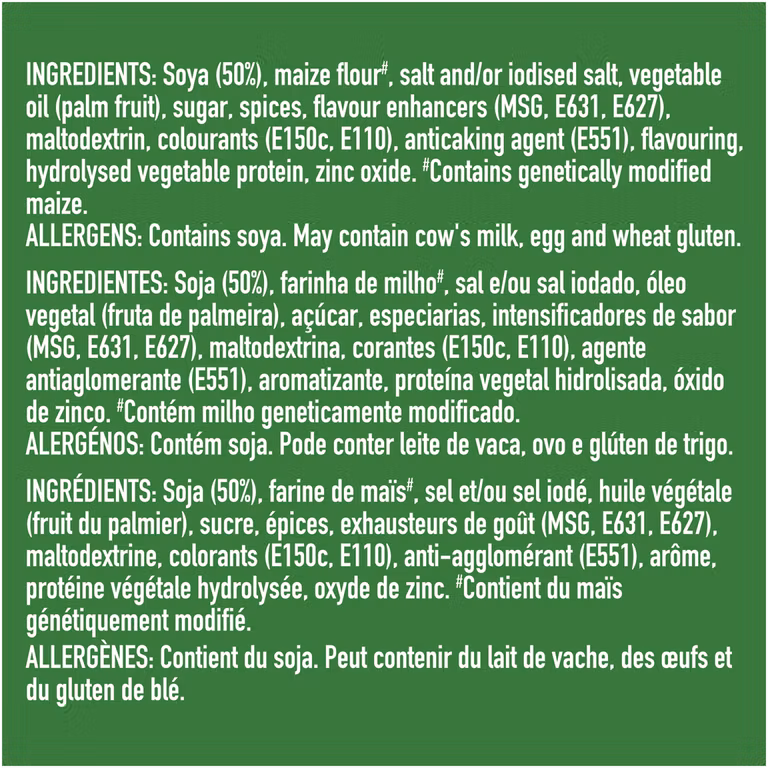 INGREDIENTS: Soya (50%), maize flour$^{\#}$, salt and/or iodised salt, vegetable oil (palm fruit), sugar, spices, flavour enhancers (MSG, E631, E627), maltodextrin, colourants (E150c, E110), anticaking agent (E551), flavouring, hydrolysed vegetable protein, zinc oxide. $^{\#}$Contains genetically modified maize.
ALLERGENS: Contains soya. May contain cow's milk, egg and wheat gluten.

INGREDIENTES: Soja (50%), farinha de milho$^{\#}$, sal e/ou sal iodado, óleo vegetal (fruta de palmeira), açúcar, especiarias, intensificadores de sabor (MSG, E631, E627), maltodextrina, corantes (E150c, E110), agente antiaglomerante (E551), aromatizante, proteína vegetal hidrolisada, óxido de zinco. $^{\#}$Contém milho geneticamente modificado.
ALERGÉNOS: Contém soja. Pode conter leite de vaca, ovo e glúten de trigo.

INGRÉDIENTS: Soja (50%), farine de maïs$^{\#}$, sel et/ou sel iodé, huile végétale (fruit du palmier), sucre, épices, exhausteurs de goût (MSG, E631, E627), maltodextrine, colorants (E150c, E110), anti-agglomérant (E551), arôme, protéine végétale hydrolysée, oxyde de zinc. $^{\#}$Contient du maïs génétiquement modifié.
ALLERGÈNES: Contient du soja. Peut contenir du lait de vache, des œufs et du gluten de blé.